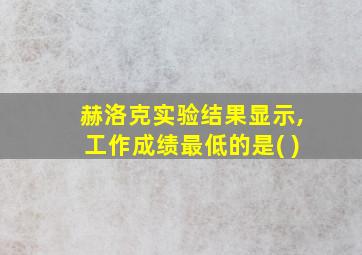 赫洛克实验结果显示,工作成绩最低的是( )